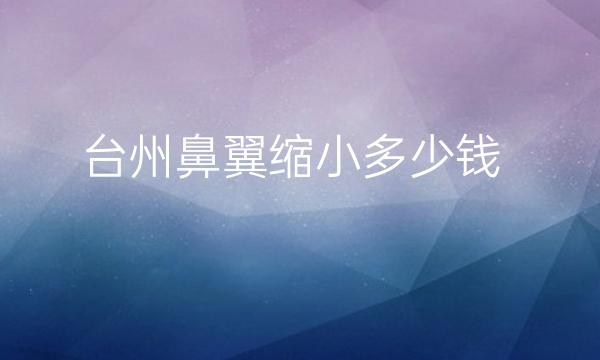 台州鼻翼缩小多少钱